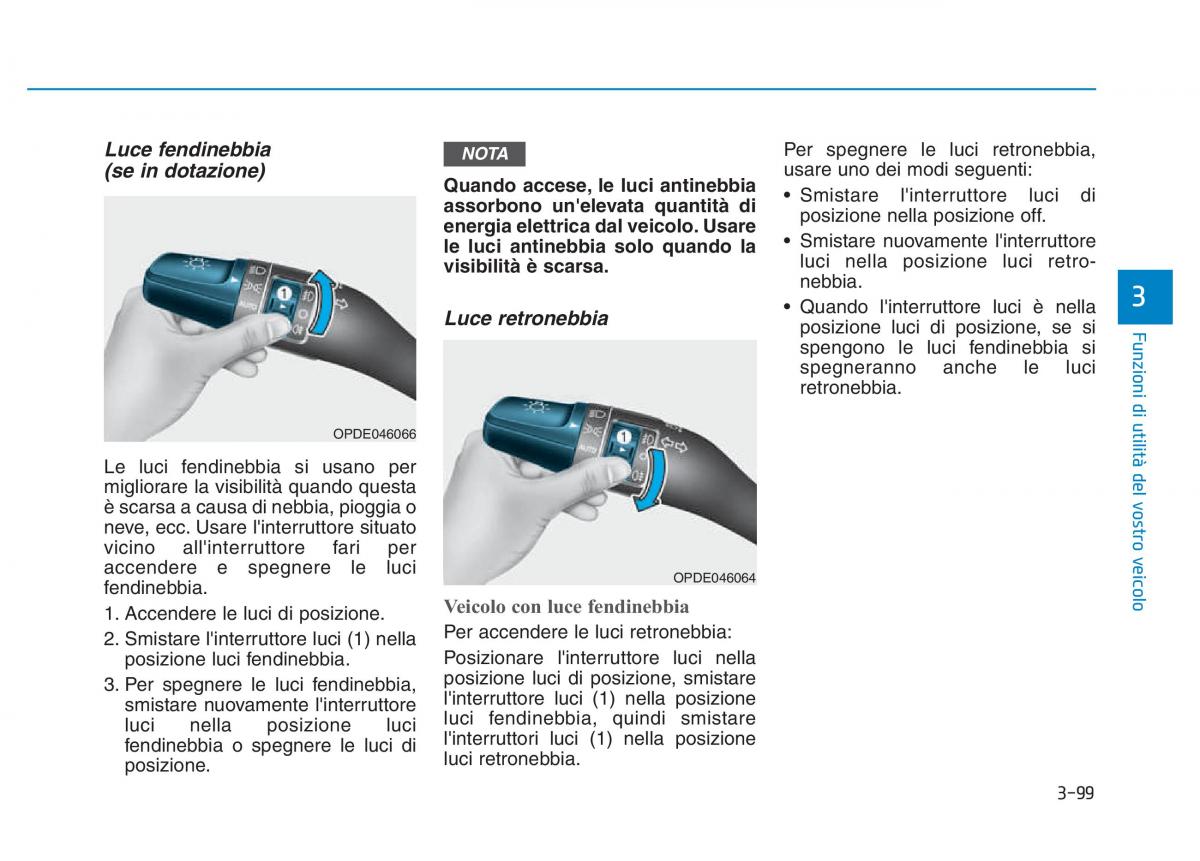 Luce fendinebbia
(se in dotazione)

1
AUTO

OPDE046066

Le luci fendinebbia si usano per migliorare la visibilità quando questa è scarsa a causa di nebbia, pioggia o neve, ecc. Usare l'interruttore situato vicino all'interruttore fari per accendere e spegnere le luci fendinebbia.

1. Accendere le luci di posizione.
2. Smistare l'interruttore luci (1) nella posizione luci fendinebbia.
3. Per spegnere le luci fendinebbia, smistare nuovamente l'interruttore luci nella posizione luci fendinebbia o spegnere le luci di posizione.

NOTA

Quando accese, le luci antinebbia assorbono un'elevata quantità di energia elettrica dal veicolo. Usare le luci antinebbia solo quando la visibilità è scarsa.

Luce retronebbia

1
AUTO

OPDE046064

Veicolo con luce fendinebbia

Per accendere le luci retronebbia:

Posizionare l'interruttore luci nella posizione luci di posizione, smistare l'interruttore luci (1) nella posizione luci fendinebbia, quindi smistare l'interruttori luci (1) nella posizione luci retronebbia.

Per spegnere le luci retronebbia, usare uno dei modi seguenti:

• Smistare l'interruttore luci di posizione nella posizione off.
• Smistare nuovamente l'interruttore luci nella posizione luci retronebbia.
• Quando l'interruttore luci è nella posizione luci di posizione, se si spengono le luci fendinebbia si spegneranno anche le luci retronebbia.

3

Funzioni di utilità del vostro veicolo

3-99